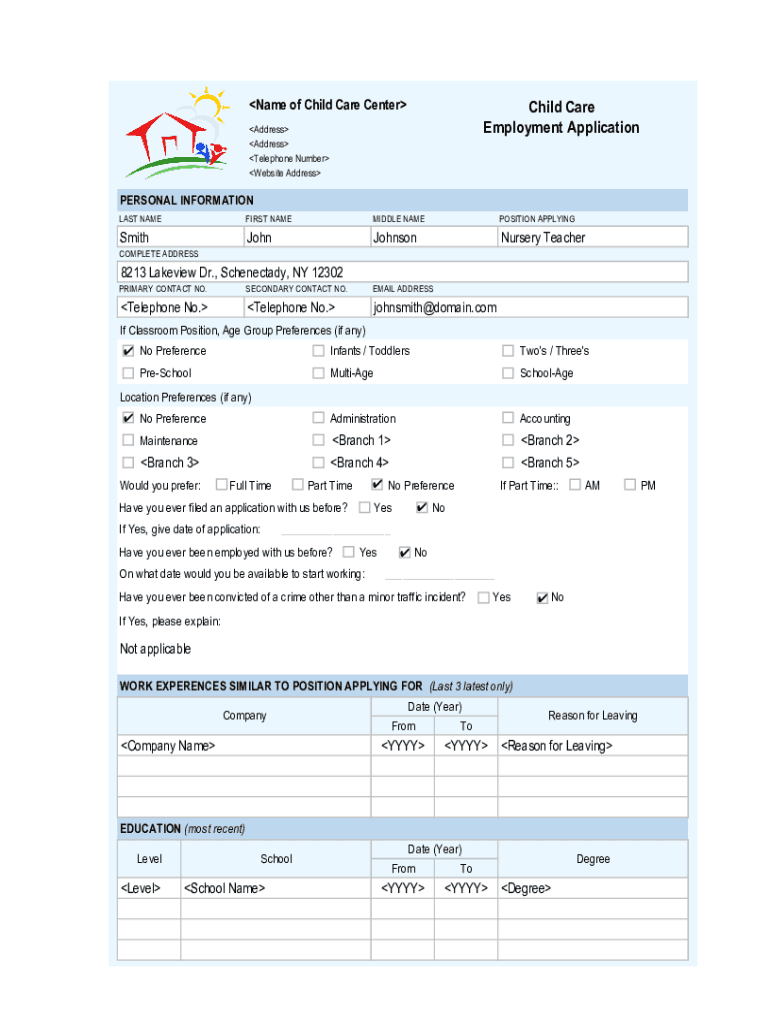 <Name of Child Care Center>

<Address>
<Address>
<Telephone Number>
<Website Address>

Child Care
Employment Application

PERSONAL INFORMATION

| LAST NAME | FIRST NAME | MIDDLE NAME | POSITION APPLYING |
|---|---|---|---|
| Smith | John | Johnson | Nursery Teacher |

COMPLETE ADDRESS
8213 Lakeview Dr., Schenectady, NY 12302

| PRIMARY CONTACT NO. | SECONDARY CONTACT NO. | EMAIL ADDRESS |
|---|---|---|
| <Telephone No.> | <Telephone No.> | johnsmith@domain.com |

If Classroom Position, Age Group Preferences (if any)
☑ No Preference ☐ Infants / Toddlers ☐ Two's / Three's
☐ Pre-School ☐ Multi-Age ☐ School-Age

Location Preferences (if any)
☑ No Preference ☐ Administration ☐ Accounting
☐ Maintenance ☐ <Branch 1> ☐ <Branch 2>
☐ <Branch 3> ☐ <Branch 4> ☐ <Branch 5>

Would you prefer: ☐ Full Time ☐ Part Time ☑ No Preference If Part Time:: ☐ AM ☐ PM
Have you ever filed an application with us before? ☐ Yes ☑ No
If Yes, give date of application:
Have you ever been employed with us before? ☐ Yes ☑ No
On what date would you be available to start working:
Have you ever been convicted of a crime other than a minor traffic incident? ☐ Yes ☑ No
If Yes, please explain:
Not applicable

WORK EXPERENCES SIMILAR TO POSITION APPLYING FOR (Last 3 latest only)

| Company | Date (Year) From | Date (Year) To | Reason for Leaving |
|---|---|---|---|
| <Company Name> | <YYYY> | <YYYY> | <Reason for Leaving> |
| | | | |
| | | | |
| | | | |

EDUCATION (most recent)

| Level | School | Date (Year) From | Date (Year) To | Degree |
|---|---|---|---|---|
| <Level> | <School Name> | <YYYY> | <YYYY> | <Degree> |
| | | | | |
| | | | | |
| | | | | |